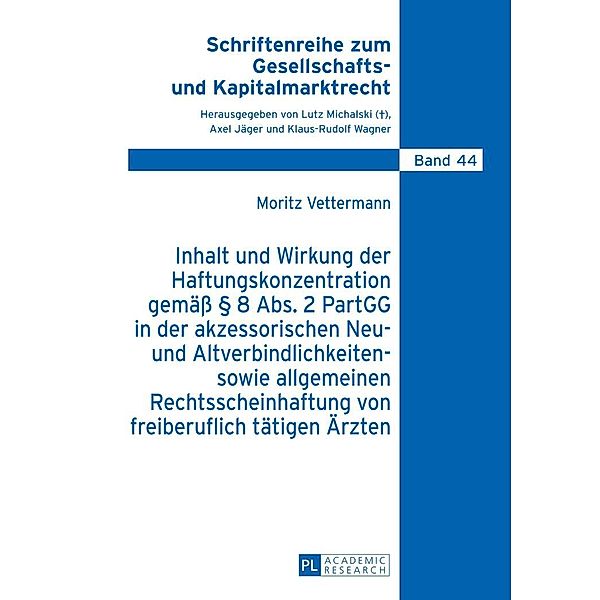 Schriftenreihe zum Gesellschafts- und Kapitalmarktrecht

Herausgegeben von Lutz Michalski (†), Axel Jäger und Klaus-Rudolf Wagner

Band 44

Moritz Vettermann

Inhalt und Wirkung der Haftungskonzentration gemäß § 8 Abs. 2 PartGG in der akzessorischen Neu- und Altverbindlichkeiten- sowie allgemeinen Rechtsscheinhaftung von freiberuflich tätigen Ärzten

PL ACADEMIC RESEARCH